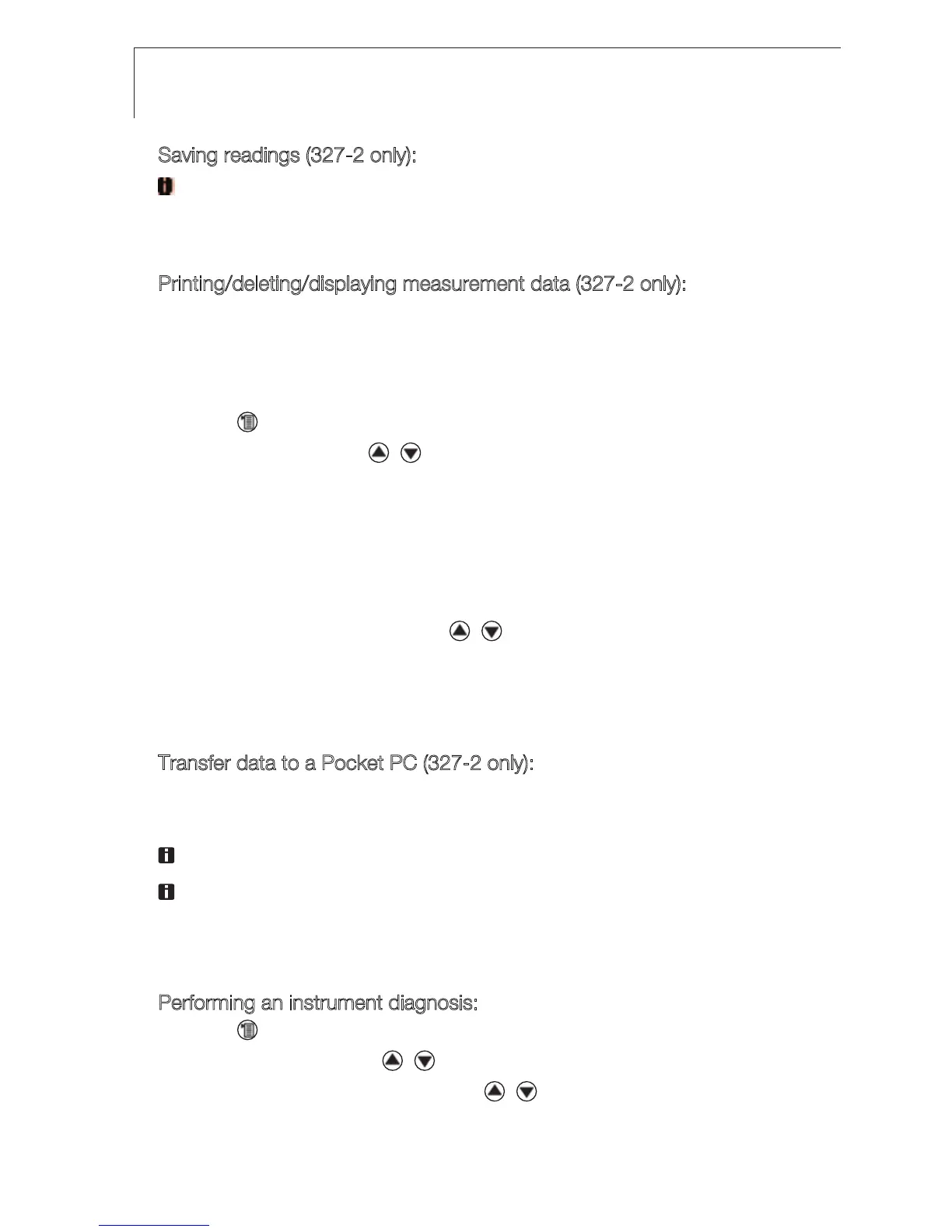 Saving readings (327-2 only):

Printing/deleting/displaying measurement data (327-2 only):

Transfer data to a Pocket PC (327-2 only):

Performing an instrument diagnosis: